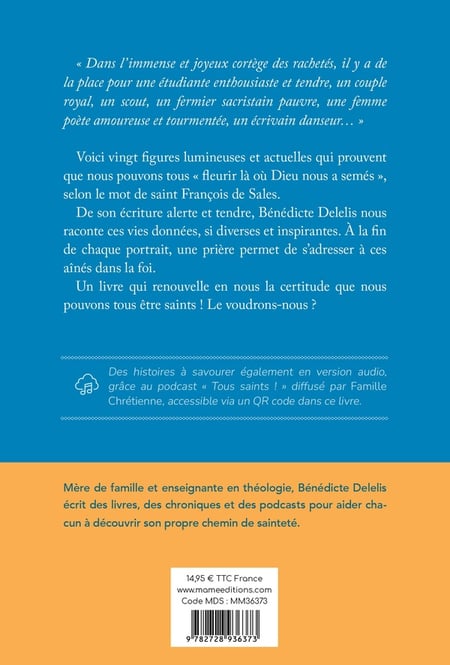 « Dans l'immense et joyeux cortège des rachetés, il y a de la place pour une étudiante enthousiaste et tendre, un couple royal, un scout, un fermier sacristain pauvre, une femme poète amoureuse et tourmentée, un écrivain danseur… »

Voici vingt figures lumineuses et actuelles qui prouvent que nous pouvons tous « fleurir là où Dieu nous a semés », selon le mot de saint François de Sales.

De son écriture alerte et tendre, Bénédicte Delelis nous raconte ces vies données, si diverses et inspirantes. À la fin de chaque portrait, une prière permet de s'adresser à ces aînés dans la foi.

Un livre qui renouvelle en nous la certitude que nous pouvons tous être saints ! Le voudrons-nous ?

Des histoires à savourer également en version audio, grâce au podcast « Tous saints ! » diffusé par Famille Chrétienne, accessible via un QR code dans ce livre.

Mère de famille et enseignante en théologie, Bénédicte Delelis écrit des livres, des chroniques et des podcasts pour aider chacun à découvrir son propre chemin de sainteté.

14,95 € TTC France
www.mameeditions.com
Code MDS : MM36373

9 782728 936373